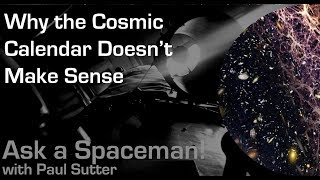 Why the Cosmic Calendar Doesn't Make Sense

Ask a Spaceman!
with Paul Sutter